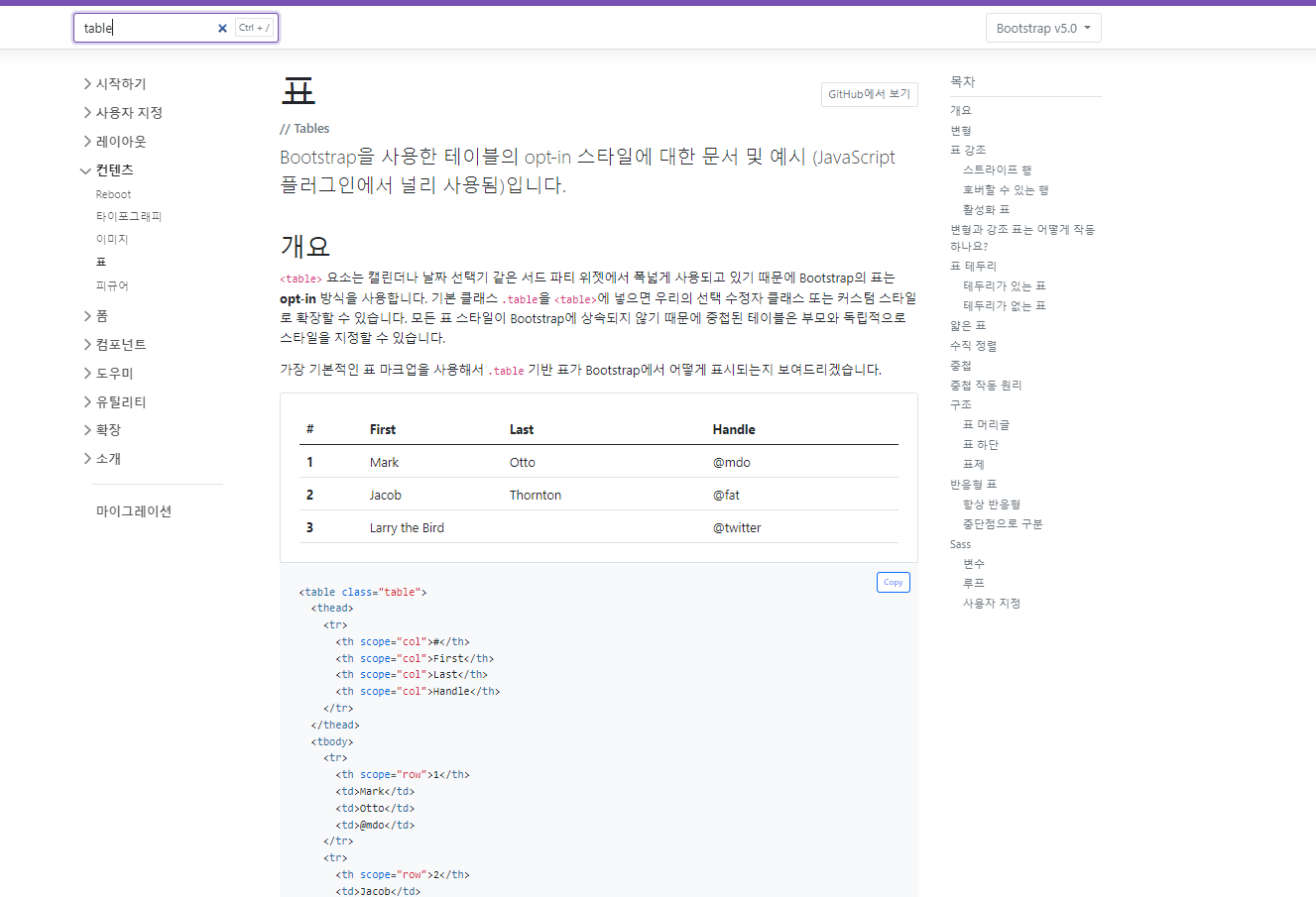 table Ctrl + /

Bootstrap v5.0

시작하기
사용자 지정
레이아웃
컨텐츠
Reboot
타이포그래피
이미지
표
피규어
폼
컴포넌트
도우미
유틸리티
확장
소개
마이그레이션

표

GitHub에서 보기

// Tables

Bootstrap을 사용한 테이블의 opt-in 스타일에 대한 문서 및 예시 (JavaScript 플러그인에서 널리 사용됨)입니다.

개요

<table> 요소는 캘린더나 날짜 선택기 같은 서드 파티 위젯에서 폭넓게 사용되고 있기 때문에 Bootstrap의 표는 opt-in 방식을 사용합니다. 기본 클래스 .table을 <table>에 넣으면 우리의 선택 수정자 클래스 또는 커스텀 스타일로 확장할 수 있습니다. 모든 표 스타일이 Bootstrap에 상속되지 않기 때문에 중첩된 테이블은 부모와 독립적으로 스타일을 지정할 수 있습니다.

가장 기본적인 표 마크업을 사용해서 .table 기반 표가 Bootstrap에서 어떻게 표시되는지 보여드리겠습니다.

| # | First | Last | Handle |
|---|---|---|---|
| 1 | Mark | Otto | @mdo |
| 2 | Jacob | Thornton | @fat |
| 3 | Larry the Bird | | @twitter |

Copy

<table class="table">
  <thead>
    <tr>
      <th scope="col">#</th>
      <th scope="col">First</th>
      <th scope="col">Last</th>
      <th scope="col">Handle</th>
    </tr>
  </thead>
  <tbody>
    <tr>
      <th scope="row">1</th>
      <td>Mark</td>
      <td>Otto</td>
      <td>@mdo</td>
    </tr>
    <tr>
      <th scope="row">2</th>
      <td>Jacob</td>

목차
개요
변형
표 강조
스트라이프 행
호버할 수 있는 행
활성화 표
변형과 강조 표는 어떻게 작동하나요?
표 테두리
테두리가 있는 표
테두리가 없는 표
얇은 표
수직 정렬
중첩
중첩 작동 원리
구조
표 머리글
표 하단
표제
반응형 표
항상 반응형
중단점으로 구분
Sass
변수
루프
사용자 지정